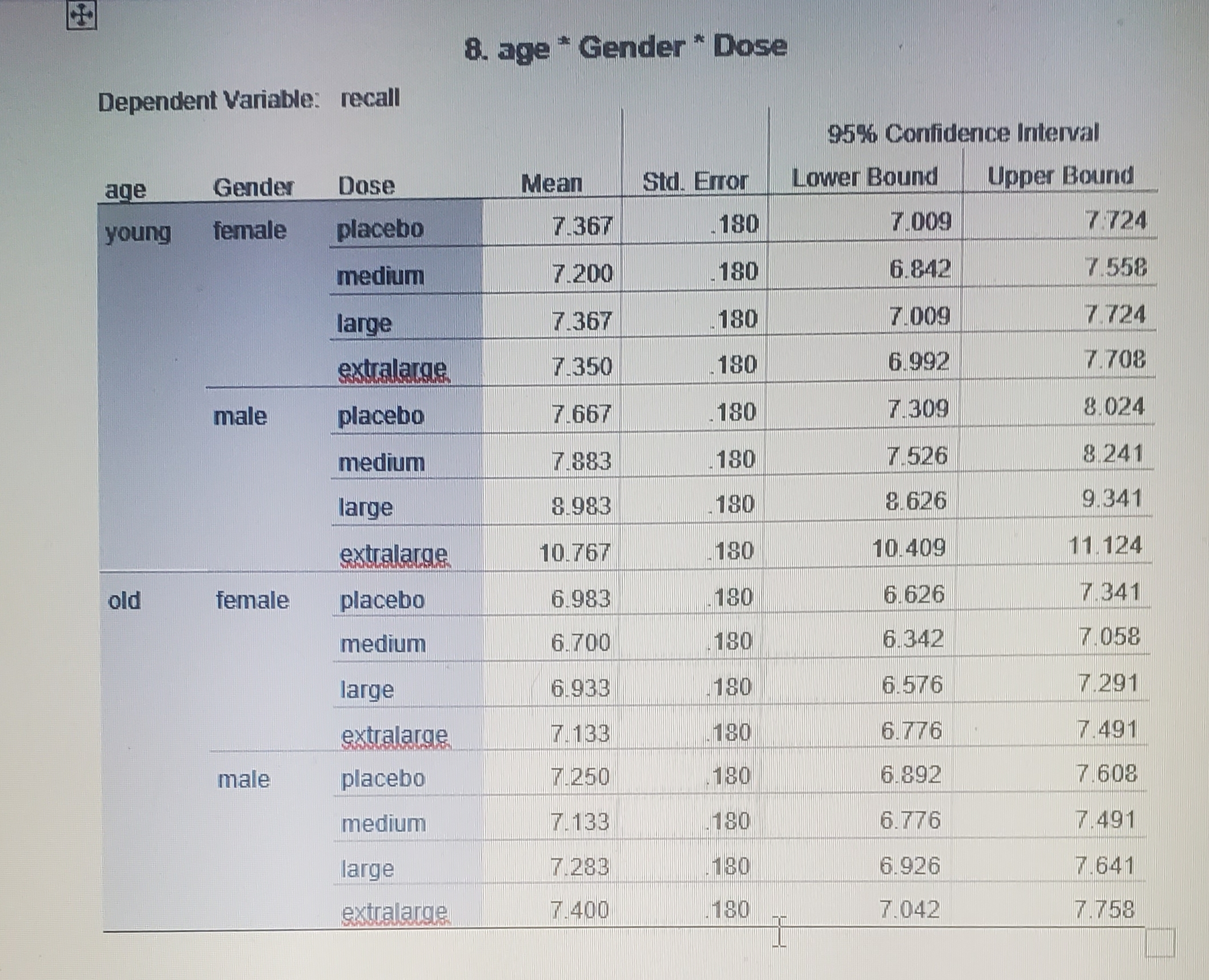 8. age * Gender * Dose

Dependent Variable: recall

| age | Gender | Dose | Mean | Std. Error | 95% Confidence Interval Lower Bound | 95% Confidence Interval Upper Bound |
|---|---|---|---|---|---|---|
| young | female | placebo | 7.367 | .180 | 7.009 | 7.724 |
| | | medium | 7.200 | .180 | 6.842 | 7.558 |
| | | large | 7.367 | .180 | 7.009 | 7.724 |
| | | extralarge | 7.350 | .180 | 6.992 | 7.708 |
| | male | placebo | 7.667 | .180 | 7.309 | 8.024 |
| | | medium | 7.883 | .180 | 7.526 | 8.241 |
| | | large | 8.983 | .180 | 8.626 | 9.341 |
| | | extralarge | 10.767 | .180 | 10.409 | 11.124 |
| old | female | placebo | 6.983 | .180 | 6.626 | 7.341 |
| | | medium | 6.700 | .180 | 6.342 | 7.058 |
| | | large | 6.933 | .180 | 6.576 | 7.291 |
| | | extralarge | 7.133 | .180 | 6.776 | 7.491 |
| | male | placebo | 7.250 | .180 | 6.892 | 7.608 |
| | | medium | 7.133 | .180 | 6.776 | 7.491 |
| | | large | 7.283 | .180 | 6.926 | 7.641 |
| | | extralarge | 7.400 | .180 | 7.042 | 7.758 |